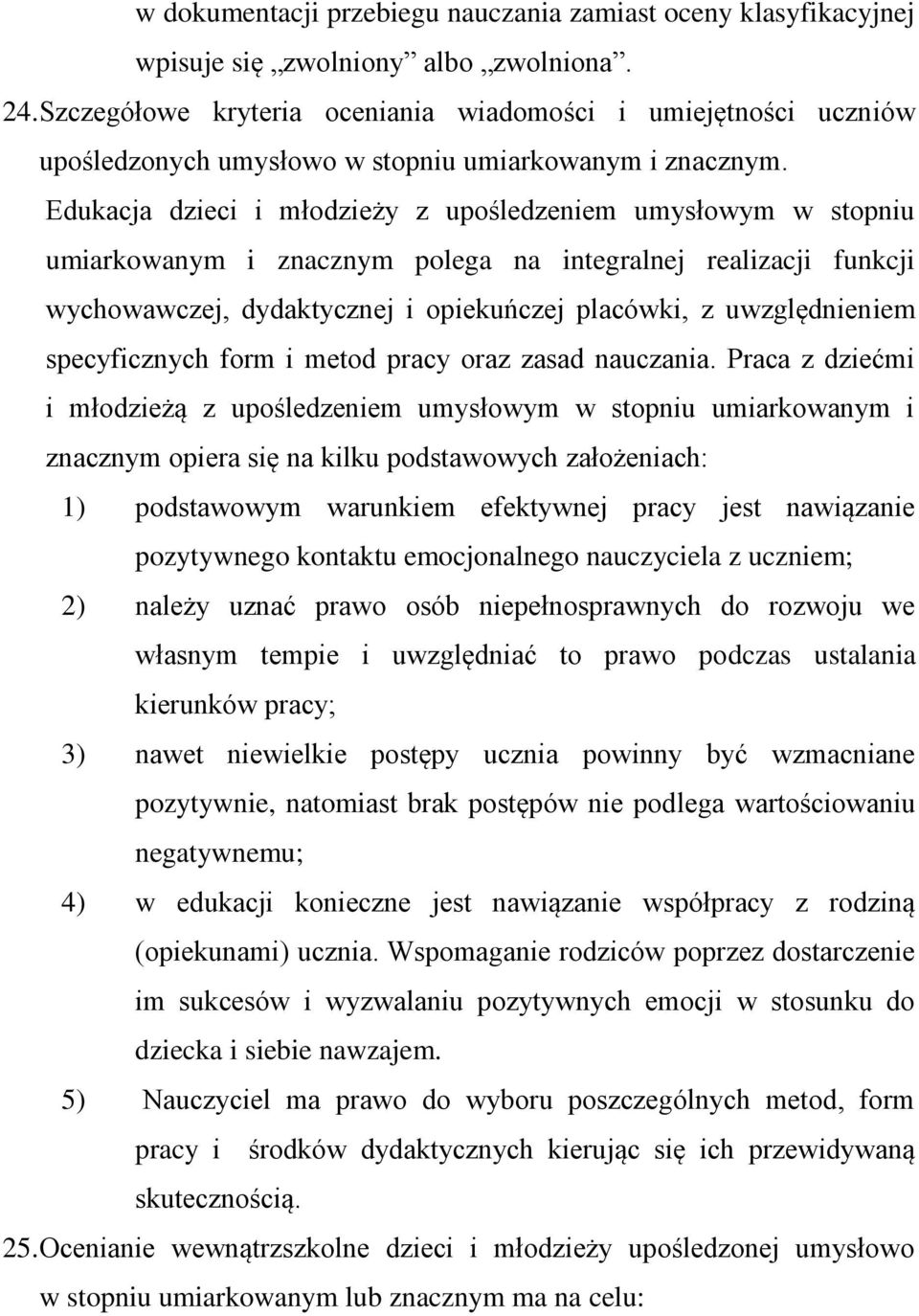 w dokumentacji przebiegu nauczania zamiast oceny klasyfikacyjnej wpisuje się „zwolniony” albo „zwolniona”.

24. Szczegółowe kryteria oceniania wiadomości i umiejętności uczniów upośledzonych umysłowo w stopniu umiarkowanym i znacznym.

Edukacja dzieci i młodzieży z upośledzeniem umysłowym w stopniu umiarkowanym i znacznym polega na integralnej realizacji funkcji wychowawczej, dydaktycznej i opiekuńczej placówki, z uwzględnieniem specyficznych form i metod pracy oraz zasad nauczania. Praca z dziećmi i młodzieżą z upośledzeniem umysłowym w stopniu umiarkowanym i znacznym opiera się na kilku podstawowych założeniach:

1) podstawowym warunkiem efektywnej pracy jest nawiązanie pozytywnego kontaktu emocjonalnego nauczyciela z uczniem;

2) należy uznać prawo osób niepełnosprawnych do rozwoju we własnym tempie i uwzględniać to prawo podczas ustalania kierunków pracy;

3) nawet niewielkie postępy ucznia powinny być wzmacniane pozytywnie, natomiast brak postępów nie podlega wartościowaniu negatywnemu;

4) w edukacji konieczne jest nawiązanie współpracy z rodziną (opiekunami) ucznia. Wspomaganie rodziców poprzez dostarczenie im sukcesów i wyzwalaniu pozytywnych emocji w stosunku do dziecka i siebie nawzajem.

5) Nauczyciel ma prawo do wyboru poszczególnych metod, form pracy i środków dydaktycznych kierując się ich przewidywaną skutecznością.

25. Ocenianie wewnątrzszkolne dzieci i młodzieży upośledzonej umysłowo w stopniu umiarkowanym lub znacznym ma na celu: